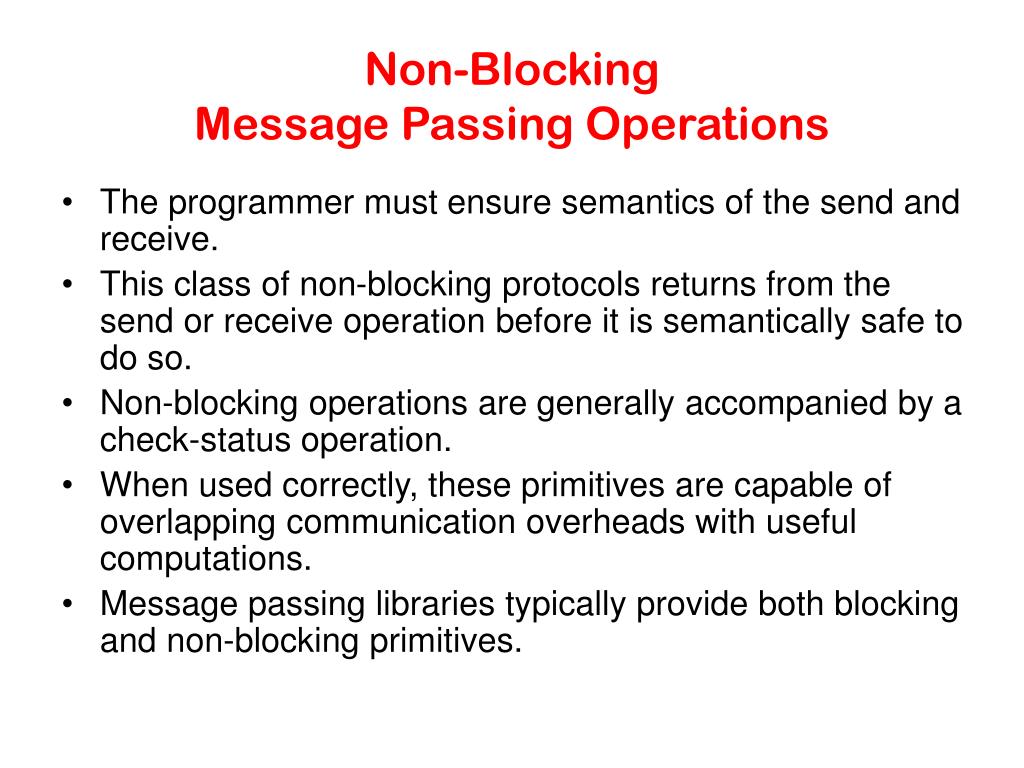 Non-Blocking
Message Passing Operations

• The programmer must ensure semantics of the send and receive.
• This class of non-blocking protocols returns from the send or receive operation before it is semantically safe to do so.
• Non-blocking operations are generally accompanied by a check-status operation.
• When used correctly, these primitives are capable of overlapping communication overheads with useful computations.
• Message passing libraries typically provide both blocking and non-blocking primitives.